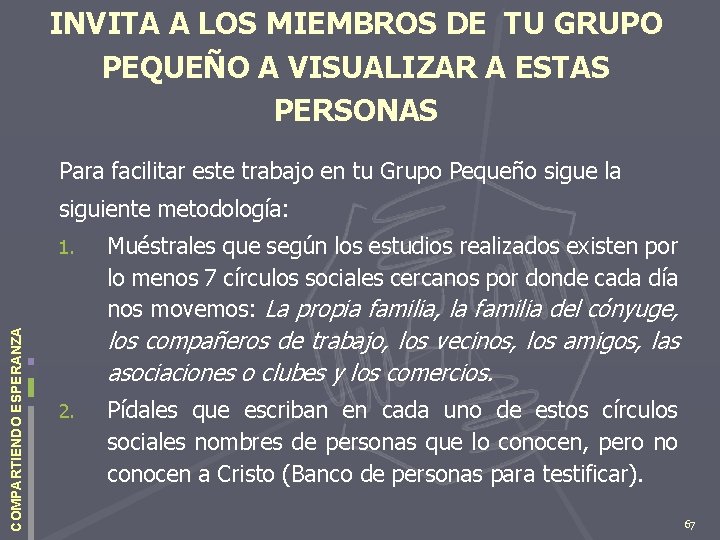 INVITA A LOS MIEMBROS DE TU GRUPO PEQUEÑO A VISUALIZAR A ESTAS PERSONAS

Para facilitar este trabajo en tu Grupo Pequeño sigue la siguiente metodología:

1. Muéstrales que según los estudios realizados existen por lo menos 7 círculos sociales cercanos por donde cada día nos movemos: La propia familia, la familia del cónyuge, los compañeros de trabajo, los vecinos, los amigos, las asociaciones o clubes y los comercios.
2. Pídales que escriban en cada uno de estos círculos sociales nombres de personas que lo conocen, pero no conocen a Cristo (Banco de personas para testificar).

COMPARTIENDO ESPERANZA

67